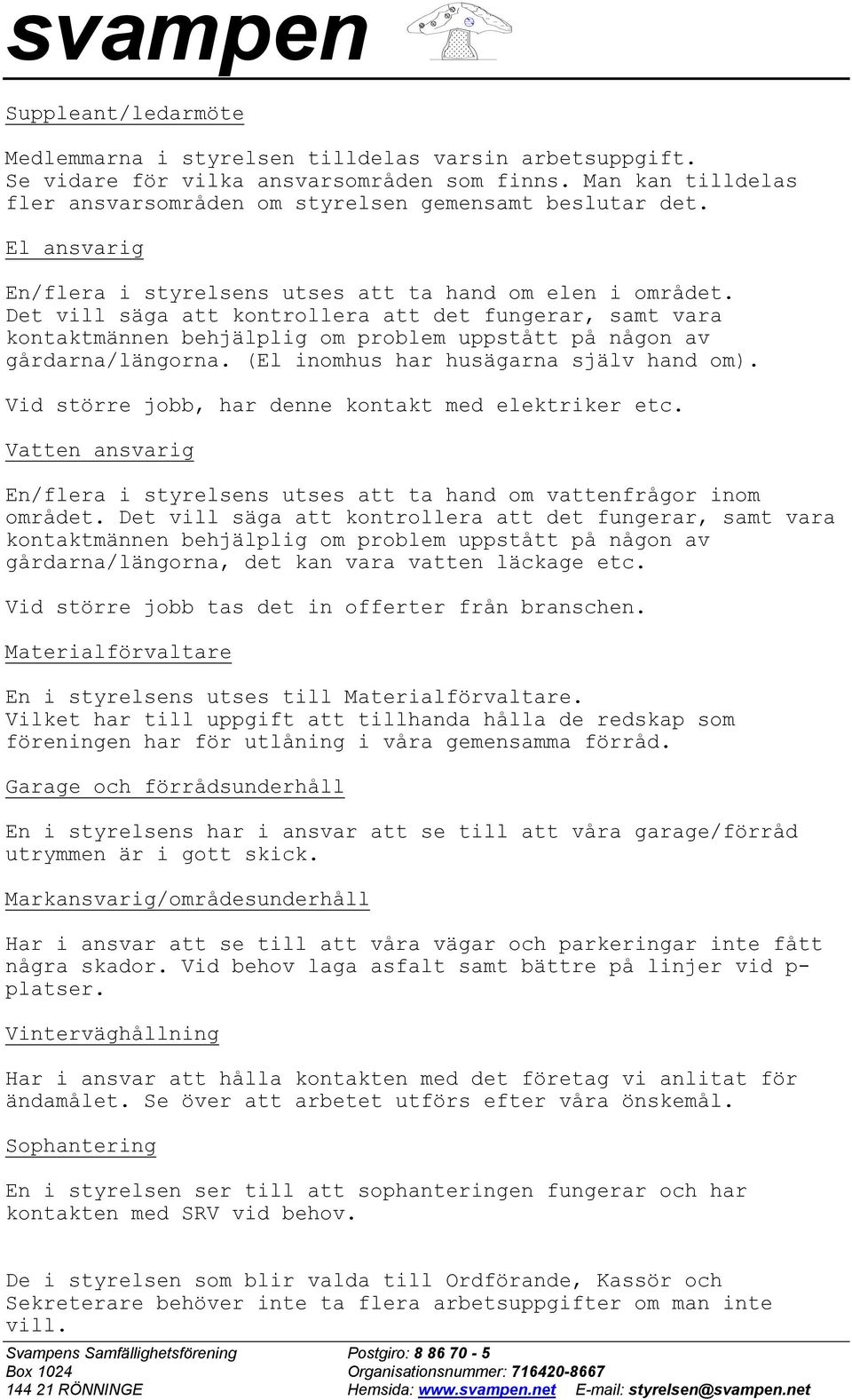 svampen

Suppleant/ledarmöte

Medlemmarna i styrelsen tilldelas varsin arbetsuppgift. Se vidare för vilka ansvarsområden som finns. Man kan tilldelas fler ansvarsområden om styrelsen gemensamt beslutar det.

El ansvarig

En/flera i styrelsens utses att ta hand om elen i området. Det vill säga att kontrollera att det fungerar, samt vara kontaktmännen behjälplig om problem uppstått på någon av gårdarna/längorna. (El inomhus har husägarna själv hand om).

Vid större jobb, har denne kontakt med elektriker etc.

Vatten ansvarig

En/flera i styrelsens utses att ta hand om vattenfrågor inom området. Det vill säga att kontrollera att det fungerar, samt vara kontaktmännen behjälplig om problem uppstått på någon av gårdarna/längorna, det kan vara vatten läckage etc.

Vid större jobb tas det in offerter från branschen.

Materialförvaltare

En i styrelsens utses till Materialförvaltare. Vilket har till uppgift att tillhanda hålla de redskap som föreningen har för utlåning i våra gemensamma förråd.

Garage och förrådsunderhåll

En i styrelsens har i ansvar att se till att våra garage/förråd utrymmen är i gott skick.

Markansvarig/områdesunderhåll

Har i ansvar att se till att våra vägar och parkeringar inte fått några skador. Vid behov laga asfalt samt bättre på linjer vid p-platser.

Vinterväghållning

Har i ansvar att hålla kontakten med det företag vi anlitat för ändamålet. Se över att arbetet utförs efter våra önskemål.

Sophantering

En i styrelsen ser till att sophanteringen fungerar och har kontakten med SRV vid behov.

De i styrelsen som blir valda till Ordförande, Kassör och Sekreterare behöver inte ta flera arbetsuppgifter om man inte vill.

Svampens Samfällighetsförening
Box 1024
144 21 RÖNNINGE

Postgiro: 8 86 70 - 5
Organisationsnummer: 716420-8667
Hemsida: www.svampen.net E-mail: styrelsen@svampen.net